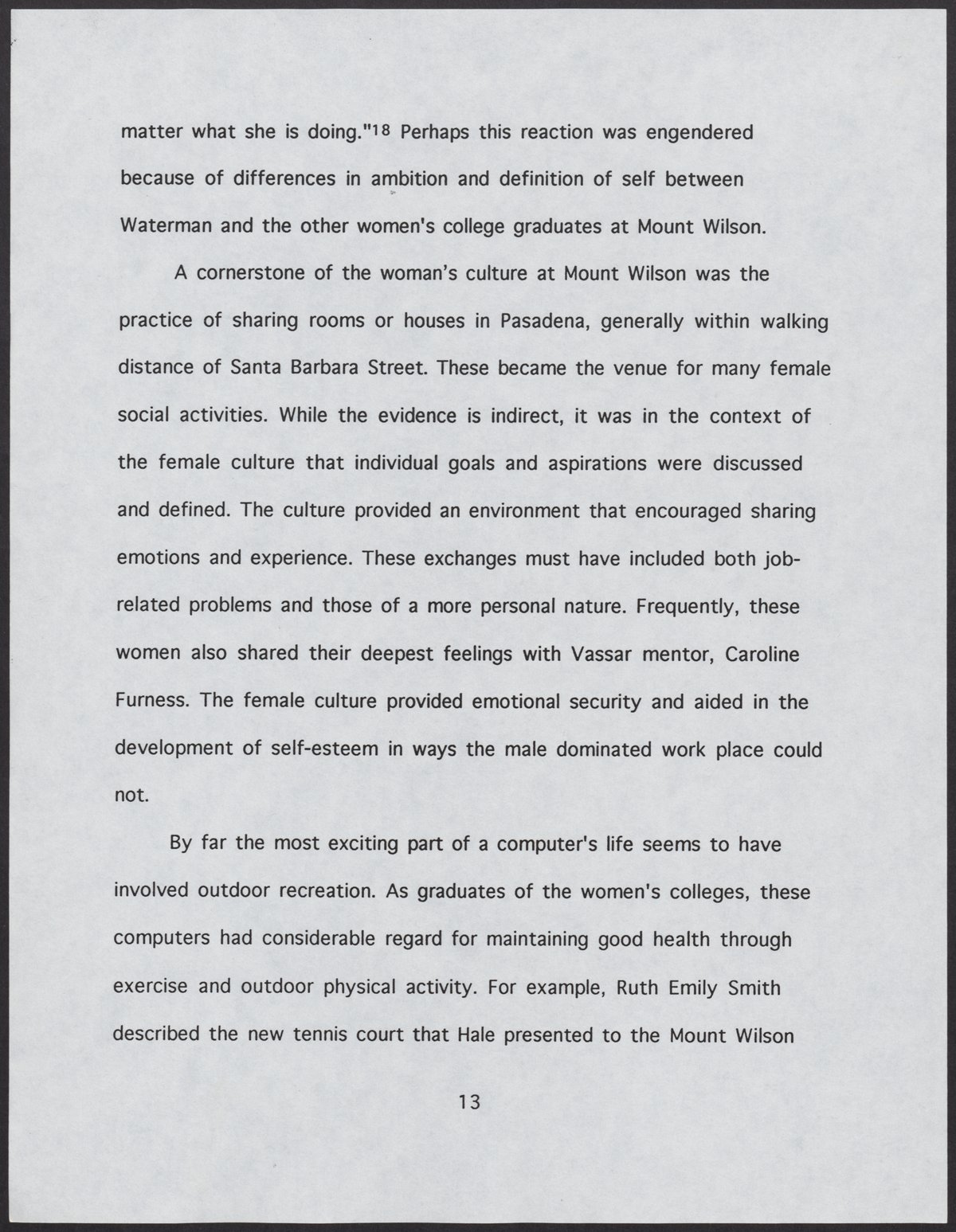 matter what she is doing."$^{18}$ Perhaps this reaction was engendered because of differences in ambition and definition of self between Waterman and the other women's college graduates at Mount Wilson.

A cornerstone of the woman's culture at Mount Wilson was the practice of sharing rooms or houses in Pasadena, generally within walking distance of Santa Barbara Street. These became the venue for many female social activities. While the evidence is indirect, it was in the context of the female culture that individual goals and aspirations were discussed and defined. The culture provided an environment that encouraged sharing emotions and experience. These exchanges must have included both job-related problems and those of a more personal nature. Frequently, these women also shared their deepest feelings with Vassar mentor, Caroline Furness. The female culture provided emotional security and aided in the development of self-esteem in ways the male dominated work place could not.

By far the most exciting part of a computer's life seems to have involved outdoor recreation. As graduates of the women's colleges, these computers had considerable regard for maintaining good health through exercise and outdoor physical activity. For example, Ruth Emily Smith described the new tennis court that Hale presented to the Mount Wilson

13